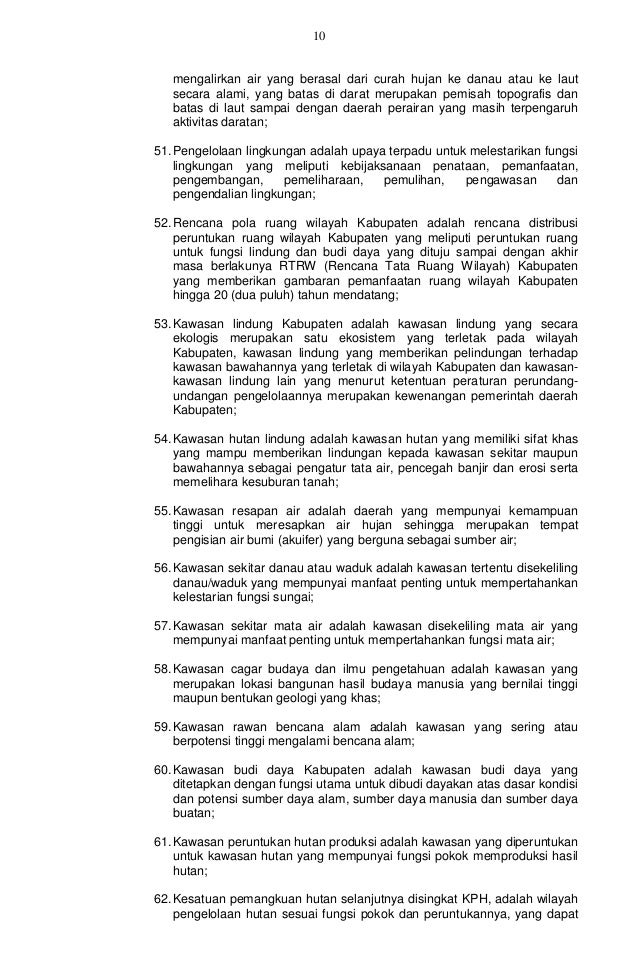 10

mengalirkan air yang berasal dari curah hujan ke danau atau ke laut secara alami, yang batas di darat merupakan pemisah topografis dan batas di laut sampai dengan daerah perairan yang masih terpengaruh aktivitas daratan;

51. Pengelolaan lingkungan adalah upaya terpadu untuk melestarikan fungsi lingkungan yang meliputi kebijaksanaan penataan, pemanfaatan, pengembangan, pemeliharaan, pemulihan, pengawasan dan pengendalian lingkungan;

52. Rencana pola ruang wilayah Kabupaten adalah rencana distribusi peruntukan ruang wilayah Kabupaten yang meliputi peruntukan ruang untuk fungsi lindung dan budi daya yang dituju sampai dengan akhir masa berlakunya RTRW (Rencana Tata Ruang Wilayah) Kabupaten yang memberikan gambaran pemanfaatan ruang wilayah Kabupaten hingga 20 (dua puluh) tahun mendatang;

53. Kawasan lindung Kabupaten adalah kawasan lindung yang secara ekologis merupakan satu ekosistem yang terletak pada wilayah Kabupaten, kawasan lindung yang memberikan pelindungan terhadap kawasan bawahannya yang terletak di wilayah Kabupaten dan kawasan-kawasan lindung lain yang menurut ketentuan peraturan perundang-undangan pengelolaannya merupakan kewenangan pemerintah daerah Kabupaten;

54. Kawasan hutan lindung adalah kawasan hutan yang memiliki sifat khas yang mampu memberikan lindungan kepada kawasan sekitar maupun bawahannya sebagai pengatur tata air, pencegah banjir dan erosi serta memelihara kesuburan tanah;

55. Kawasan resapan air adalah daerah yang mempunyai kemampuan tinggi untuk meresapkan air hujan sehingga merupakan tempat pengisian air bumi (akuifer) yang berguna sebagai sumber air;

56. Kawasan sekitar danau atau waduk adalah kawasan tertentu disekeliling danau/waduk yang mempunyai manfaat penting untuk mempertahankan kelestarian fungsi sungai;

57. Kawasan sekitar mata air adalah kawasan disekeliling mata air yang mempunyai manfaat penting untuk mempertahankan fungsi mata air;

58. Kawasan cagar budaya dan ilmu pengetahuan adalah kawasan yang merupakan lokasi bangunan hasil budaya manusia yang bernilai tinggi maupun bentukan geologi yang khas;

59. Kawasan rawan bencana alam adalah kawasan yang sering atau berpotensi tinggi mengalami bencana alam;

60. Kawasan budi daya Kabupaten adalah kawasan budi daya yang ditetapkan dengan fungsi utama untuk dibudi dayakan atas dasar kondisi dan potensi sumber daya alam, sumber daya manusia dan sumber daya buatan;

61. Kawasan peruntukan hutan produksi adalah kawasan yang diperuntukan untuk kawasan hutan yang mempunyai fungsi pokok memproduksi hasil hutan;

62. Kesatuan pemangkuan hutan selanjutnya disingkat KPH, adalah wilayah pengelolaan hutan sesuai fungsi pokok dan peruntukannya, yang dapat